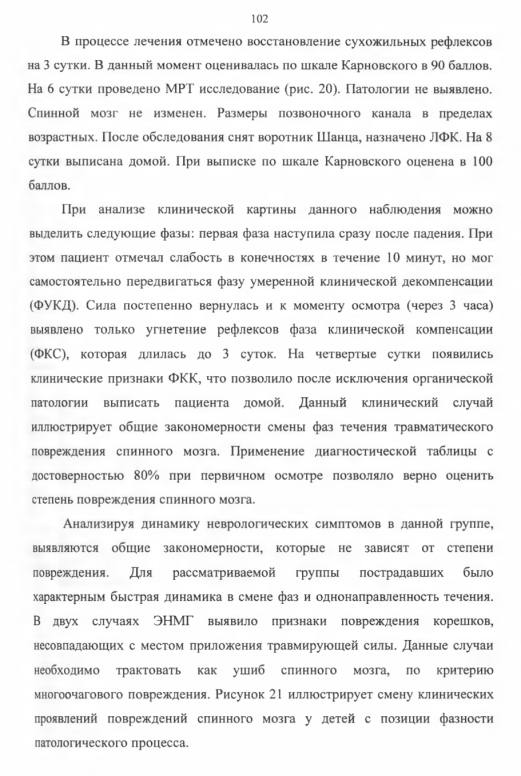 102

В процессе лечения отмечено восстановление сухожильных рефлексов на 3 сутки. В данный момент оценивалась по шкале Карновского в 90 баллов. На 6 сутки проведено МРТ исследование (рис. 20). Патологии не выявлено. Спинной мозг не изменен. Размеры позвоночного канала в пределах возрастных. После обследования снят воротник Шанца, назначено ЛФК. На 8 сутки выписана домой. При выписке по шкале Карновского оценена в 100 баллов.

При анализе клинической картины данного наблюдения можно выделить следующие фазы: первая фаза наступила сразу после падения. При этом пациент отмечал слабость в конечностях в течение 10 минут, но мог самостоятельно передвигаться фазу умеренной клинической декомпенсации (ФУКД). Сила постепенно вернулась и к моменту осмотра (через 3 часа) выявлено только угнетение рефлексов фаза клинической компенсации (ФКС), которая длилась до 3 суток. На четвертые сутки появились клинические признаки ФКК, что позволило после исключения органической патологии выписать пациента домой. Данный клинический случай иллюстрирует общие закономерности смены фаз течения травматического повреждения спинного мозга. Применение диагностической таблицы с достоверностью 80% при первичном осмотре позволяло верно оценить степень повреждения спинного мозга.

Анализируя динамику неврологических симптомов в данной группе, выявляются общие закономерности, которые не зависят от степени повреждения. Для рассматриваемой группы пострадавших было характерным быстрая динамика в смене фаз и однонаправленность течения. В двух случаях ЭНМГ выявило признаки повреждения корешков, несовпадающих с местом приложения травмирующей силы. Данные случаи необходимо трактовать как ушиб спинного мозга, по критерию многоочагового повреждения. Рисунок 21 иллюстрирует смену клинических проявлений повреждений спинного мозга у детей с позиции фазности патологического процесса.